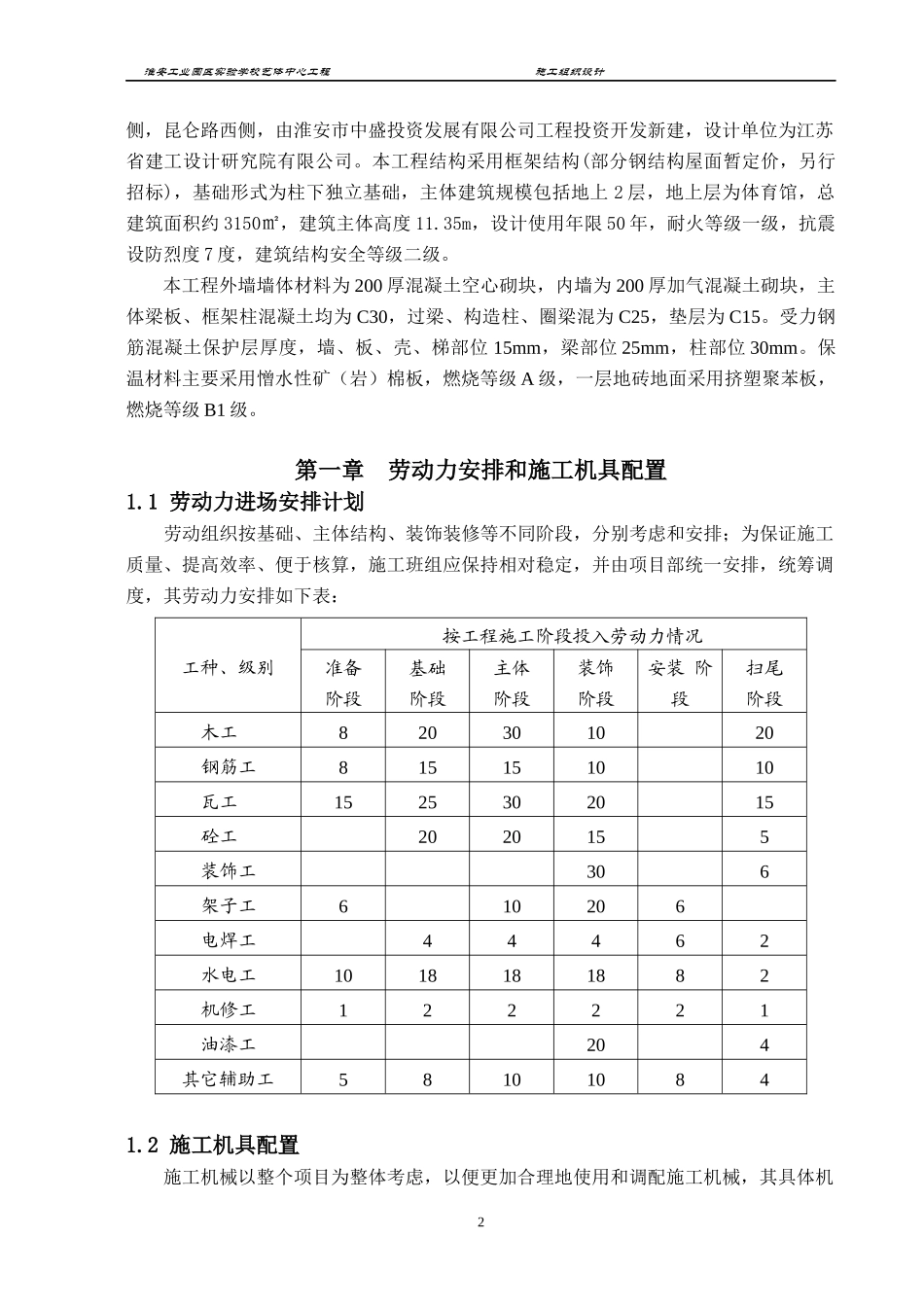 淮安工业园区实验学校艺体中心工程 施工组织设计

侧，昆仑路西侧，由淮安市中盛投资发展有限公司工程投资开发新建，设计单位为江苏省建工设计研究院有限公司。本工程结构采用框架结构(部分钢结构屋面暂定价，另行招标)，基础形式为柱下独立基础，主体建筑规模包括地上2层，地上层为体育馆，总建筑面积约3150㎡，建筑主体高度11.35m，设计使用年限50年，耐火等级一级，抗震设防烈度7度，建筑结构安全等级二级。

本工程外墙墙体材料为200厚混凝土空心砌块，内墙为200厚加气混凝土砌块，主体梁板、框架柱混凝土均为C30，过梁、构造柱、圈梁混为C25，垫层为C15。受力钢筋混凝土保护层厚度，墙、板、壳、梯部位15mm，梁部位25mm，柱部位30mm。保温材料主要采用憎水性矿（岩）棉板，燃烧等级A级，一层地砖地面采用挤塑聚苯板，燃烧等级B1级。

第一章 劳动力安排和施工机具配置

1.1 劳动力进场安排计划

劳动组织按基础、主体结构、装饰装修等不同阶段，分别考虑和安排；为保证施工质量、提高效率、便于核算，施工班组应保持相对稳定，并由项目部统一安排，统筹调度，其劳动力安排如下表：

| 工种、级别 | 按工程施工阶段投入劳动力情况 | | | | | |
|---|---|---|---|---|---|---|
| | 准备阶段 | 基础阶段 | 主体阶段 | 装饰阶段 | 安装 阶段 | 扫尾阶段 |
| 木工 | 8 | 20 | 30 | 10 | | 20 |
| 钢筋工 | 8 | 15 | 15 | 10 | | 10 |
| 瓦工 | 15 | 25 | 30 | 20 | | 15 |
| 砼工 | | 20 | 20 | 15 | | 5 |
| 装饰工 | | | | 30 | | 6 |
| 架子工 | 6 | | 10 | 20 | 6 | |
| 电焊工 | | 4 | 4 | 4 | 6 | 2 |
| 水电工 | 10 | 18 | 18 | 18 | 8 | 2 |
| 机修工 | 1 | 2 | 2 | 2 | 2 | 1 |
| 油漆工 | | | | 20 | | 4 |
| 其它辅助工 | 5 | 8 | 10 | 10 | 8 | 4 |

1.2 施工机具配置

施工机械以整个项目为整体考虑，以便更加合理地使用和调配施工机械，其具体机

2